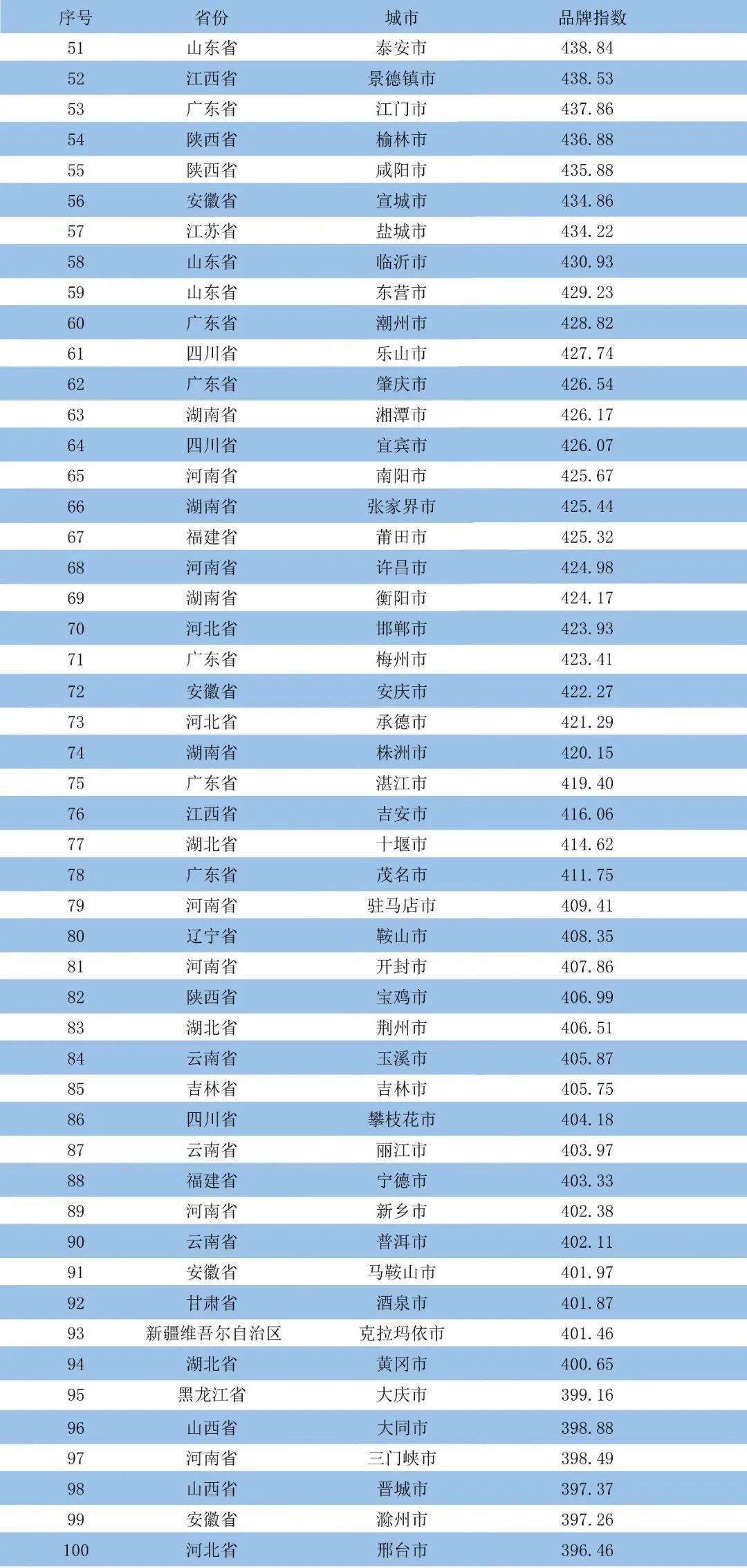 | 序号 | 省份 | 城市 | 品牌指数 |
|---|---|---|---|
| 51 | 山东省 | 泰安市 | 438.84 |
| 52 | 江西省 | 景德镇市 | 438.53 |
| 53 | 广东省 | 江门市 | 437.86 |
| 54 | 陕西省 | 榆林市 | 436.88 |
| 55 | 陕西省 | 咸阳市 | 435.88 |
| 56 | 安徽省 | 宣城市 | 434.86 |
| 57 | 江苏省 | 盐城市 | 434.22 |
| 58 | 山东省 | 临沂市 | 430.93 |
| 59 | 山东省 | 东营市 | 429.23 |
| 60 | 广东省 | 潮州市 | 428.82 |
| 61 | 四川省 | 乐山市 | 427.74 |
| 62 | 广东省 | 肇庆市 | 426.54 |
| 63 | 湖南省 | 湘潭市 | 426.17 |
| 64 | 四川省 | 宜宾市 | 426.07 |
| 65 | 河南省 | 南阳市 | 425.67 |
| 66 | 湖南省 | 张家界市 | 425.44 |
| 67 | 福建省 | 莆田市 | 425.32 |
| 68 | 河南省 | 许昌市 | 424.98 |
| 69 | 湖南省 | 衡阳市 | 424.17 |
| 70 | 河北省 | 邯郸市 | 423.93 |
| 71 | 广东省 | 梅州市 | 423.41 |
| 72 | 安徽省 | 安庆市 | 422.27 |
| 73 | 河北省 | 承德市 | 421.29 |
| 74 | 湖南省 | 株洲市 | 420.15 |
| 75 | 广东省 | 湛江市 | 419.40 |
| 76 | 江西省 | 吉安市 | 416.06 |
| 77 | 湖北省 | 十堰市 | 414.62 |
| 78 | 广东省 | 茂名市 | 411.75 |
| 79 | 河南省 | 驻马店市 | 409.41 |
| 80 | 辽宁省 | 鞍山市 | 408.35 |
| 81 | 河南省 | 开封市 | 407.86 |
| 82 | 陕西省 | 宝鸡市 | 406.99 |
| 83 | 湖北省 | 荆州市 | 406.51 |
| 84 | 云南省 | 玉溪市 | 405.87 |
| 85 | 吉林省 | 吉林市 | 405.75 |
| 86 | 四川省 | 攀枝花市 | 404.18 |
| 87 | 云南省 | 丽江市 | 403.97 |
| 88 | 福建省 | 宁德市 | 403.33 |
| 89 | 河南省 | 新乡市 | 402.38 |
| 90 | 云南省 | 普洱市 | 402.11 |
| 91 | 安徽省 | 马鞍山市 | 401.97 |
| 92 | 甘肃省 | 酒泉市 | 401.87 |
| 93 | 新疆维吾尔自治区 | 克拉玛依市 | 401.46 |
| 94 | 湖北省 | 黄冈市 | 400.65 |
| 95 | 黑龙江省 | 大庆市 | 399.16 |
| 96 | 山西省 | 大同市 | 398.88 |
| 97 | 河南省 | 三门峡市 | 398.49 |
| 98 | 山西省 | 晋城市 | 397.37 |
| 99 | 安徽省 | 滁州市 | 397.26 |
| 100 | 河北省 | 邢台市 | 396.46 |